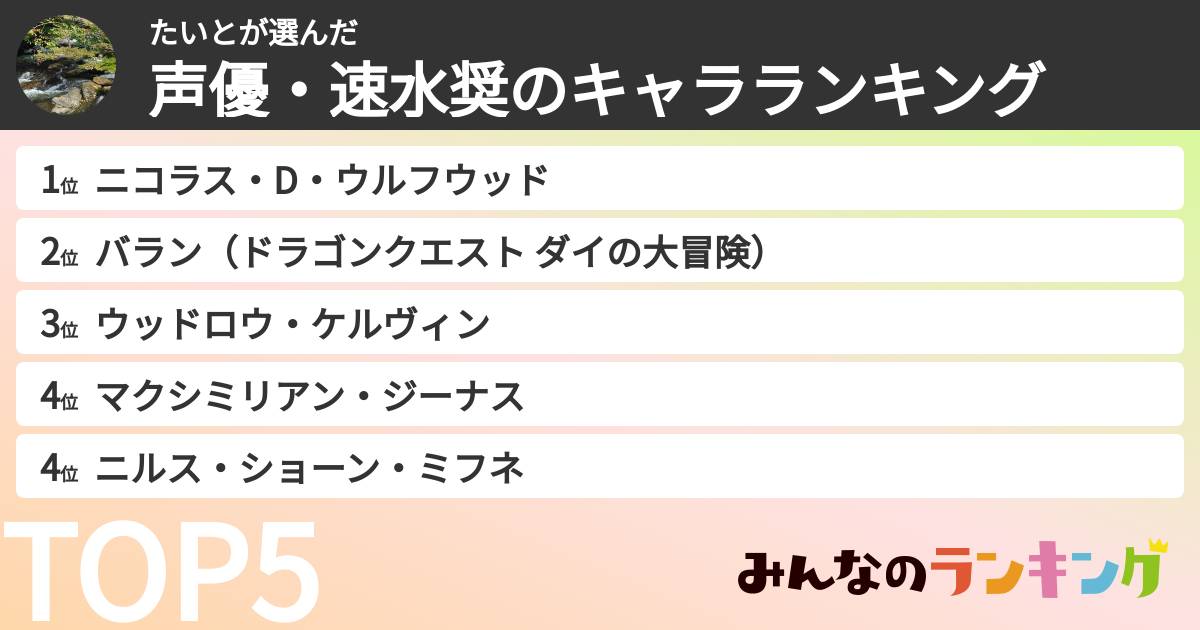 たいとが選んだ
声優・速水奨のキャラランキング

1位 ニコラス・D・ウルフウッド
2位 バラン（ドラゴンクエスト ダイの大冒険）
3位 ウッドロウ・ケルヴィン
4位 マクシミリアン・ジーナス
4位 ニルス・ショーン・ミフネ

TOP5

みんなのランキング